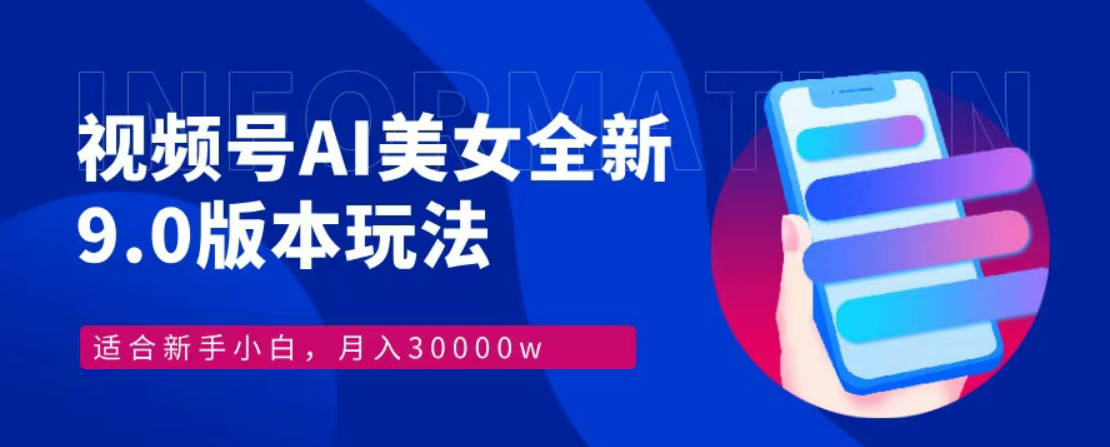 INFORMATION

视频号AI美女全新9.0版本玩法

适合新手小白，月入30000w